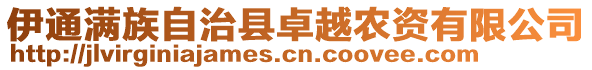 伊通满族自治县卓越农资有限公司
http://jlvirginiajames.cn.coovee.com